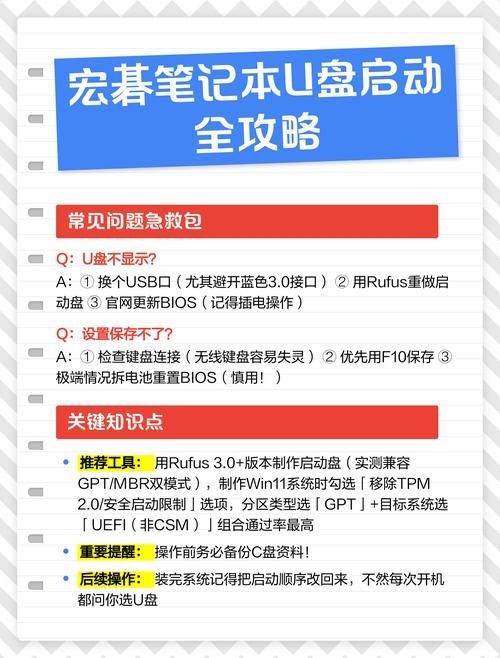 宏碁笔记本U盘启动全攻略

常见问题急救包

Q：U盘不显示？

A：① 换个USB口（尤其避开蓝色3.0接口）② 用Rufus重做启动盘 ③ 官网更新BIOS（记得插电操作）

Q：设置保存不了？

A：① 检查键盘连接（无线键盘容易失灵）② 优先用F10保存 ③ 极端情况拆电池重置BIOS（慎用！）

关键知识点

• 推荐工具：用Rufus 3.0+版本制作启动盘（实测兼容GPT/MBR双模式），制作Win11系统时勾选「移除TPM 2.0/安全启动限制」选项，分区类型选「GPT」+目标系统选「UEFI（非CSM）」组合通过率最高

• 重要提醒：操作前务必备份C盘资料！

• 后续操作：装完系统记得把启动顺序改回来，不然每次开机都问你选U盘